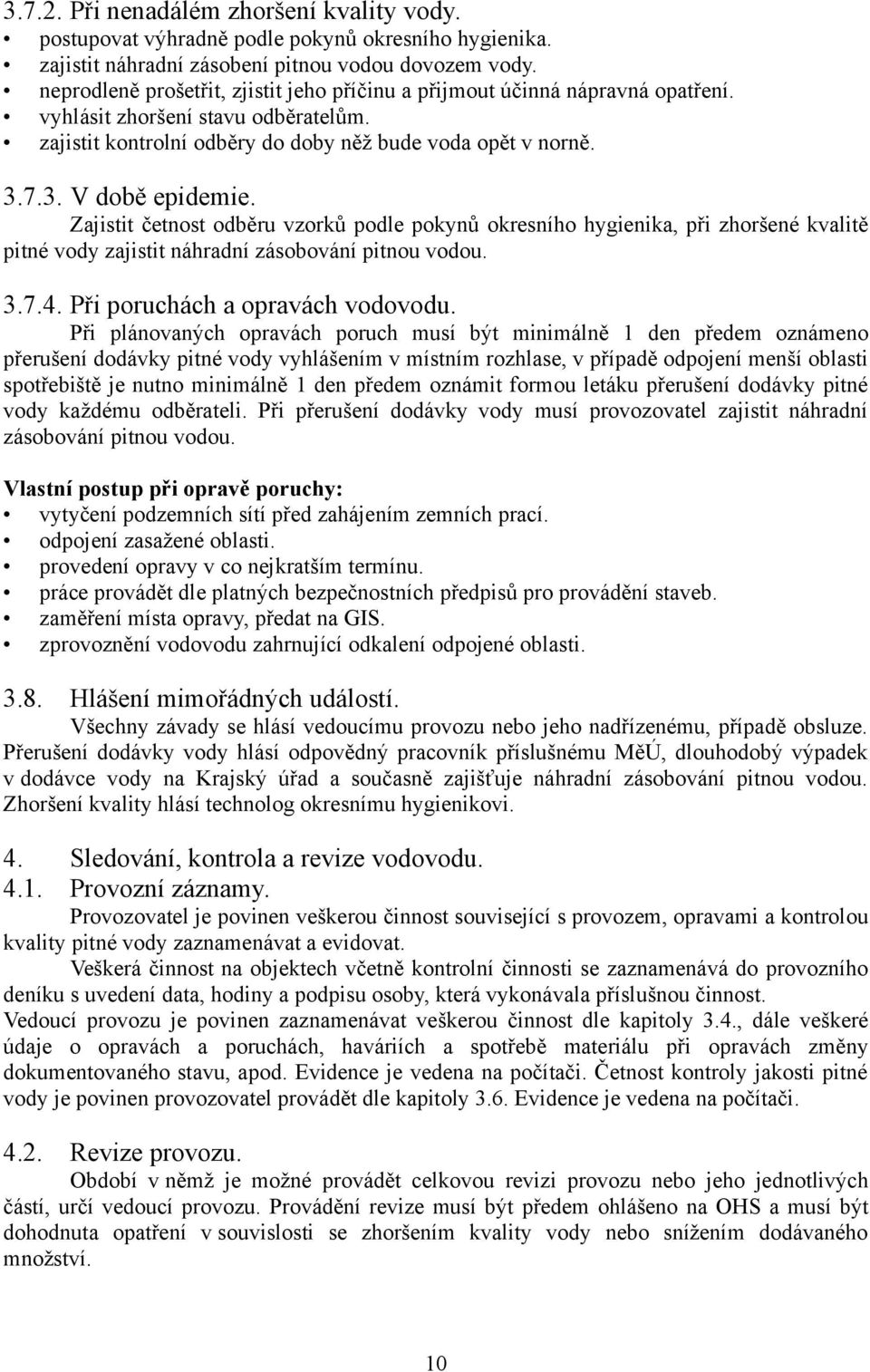 3.7.2. Při nenadálém zhoršení kvality vody.
• postupovat výhradně podle pokynů okresního hygienika.
• zajistit náhradní zásobení pitnou vodou dovozem vody.
• neprodleně prošetřit, zjistit jeho příčinu a přijmout účinná nápravná opatření.
• vyhlásit zhoršení stavu odběratelům.
• zajistit kontrolní odběry do doby něž bude voda opět v norně.

3.7.3. V době epidemie.
Zajistit četnost odběru vzorků podle pokynů okresního hygienika, při zhoršené kvalitě pitné vody zajistit náhradní zásobování pitnou vodou.

3.7.4. Při poruchách a opravách vodovodu.
Při plánovaných opravách poruch musí být minimálně 1 den předem oznámeno přerušení dodávky pitné vody vyhlášením v místním rozhlase, v případě odpojení menší oblasti spotřebiště je nutno minimálně 1 den předem oznámit formou letáku přerušení dodávky pitné vody každému odběrateli. Při přerušení dodávky vody musí provozovatel zajistit náhradní zásobování pitnou vodou.

Vlastní postup při opravě poruchy:
• vytyčení podzemních sítí před zahájením zemních prací.
• odpojení zasažené oblasti.
• provedení opravy v co nejkratším termínu.
• práce provádět dle platných bezpečnostních předpisů pro provádění staveb.
• zaměření místa opravy, předat na GIS.
• zprovoznění vodovodu zahrnující odkalení odpojené oblasti.

3.8. Hlášení mimořádných událostí.
Všechny závady se hlásí vedoucímu provozu nebo jeho nadřízenému, případě obsluze. Přerušení dodávky vody hlásí odpovědný pracovník příslušnému MěÚ, dlouhodobý výpadek v dodávce vody na Krajský úřad a současně zajišťuje náhradní zásobování pitnou vodou. Zhoršení kvality hlásí technolog okresnímu hygienikovi.

4. Sledování, kontrola a revize vodovodu.
4.1. Provozní záznamy.
Provozovatel je povinen veškerou činnost související s provozem, opravami a kontrolou kvality pitné vody zaznamenávat a evidovat.
Veškerá činnost na objektech včetně kontrolní činnosti se zaznamenává do provozního deníku s uvedení data, hodiny a podpisu osoby, která vykonávala příslušnou činnost.
Vedoucí provozu je povinen zaznamenávat veškerou činnost dle kapitoly 3.4., dále veškeré údaje o opravách a poruchách, haváriích a spotřebě materiálu při opravách změny dokumentovaného stavu, apod. Evidence je vedena na počítači. Četnost kontroly jakosti pitné vody je povinen provozovatel provádět dle kapitoly 3.6. Evidence je vedena na počítači.

4.2. Revize provozu.
Období v němž je možné provádět celkovou revizi provozu nebo jeho jednotlivých částí, určí vedoucí provozu. Provádění revize musí být předem ohlášeno na OHS a musí být dohodnuta opatření v souvislosti se zhoršením kvality vody nebo snížením dodávaného množství.

10